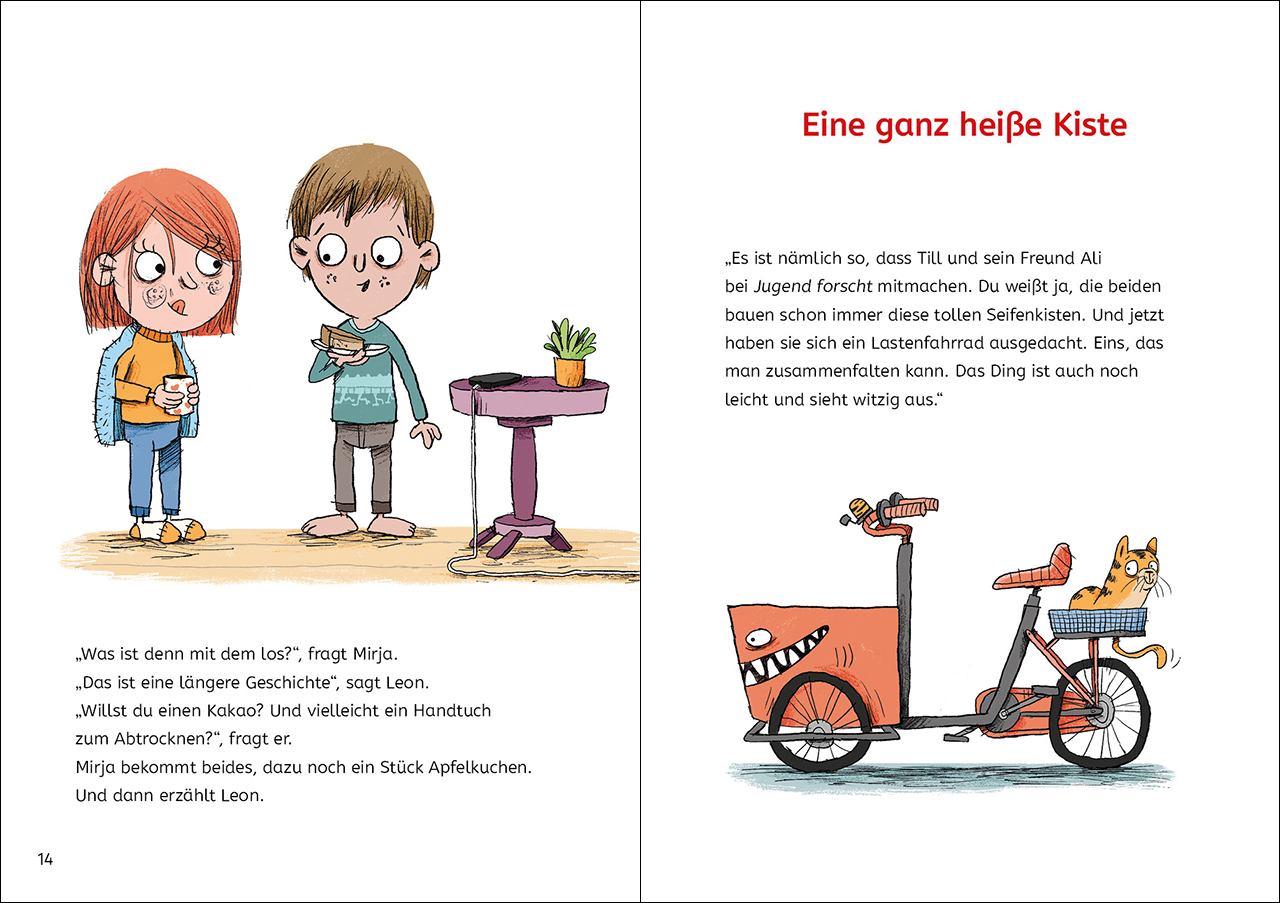 „Was ist denn mit dem los?“, fragt Mirja.
„Das ist eine längere Geschichte“, sagt Leon.
„Willst du einen Kakao? Und vielleicht ein Handtuch zum Abtrocknen?“, fragt er.
Mirja bekommt beides, dazu noch ein Stück Apfelkuchen.
Und dann erzählt Leon.

14

Eine ganz heiße Kiste

„Es ist nämlich so, dass Till und sein Freund Ali bei Jugend forscht mitmachen. Du weißt ja, die beiden bauen schon immer diese tollen Seifenkisten. Und jetzt haben sie sich ein Lastenfahrrad ausgedacht. Eins, das man zusammenfalten kann. Das Ding ist auch noch leicht und sieht witzig aus.“